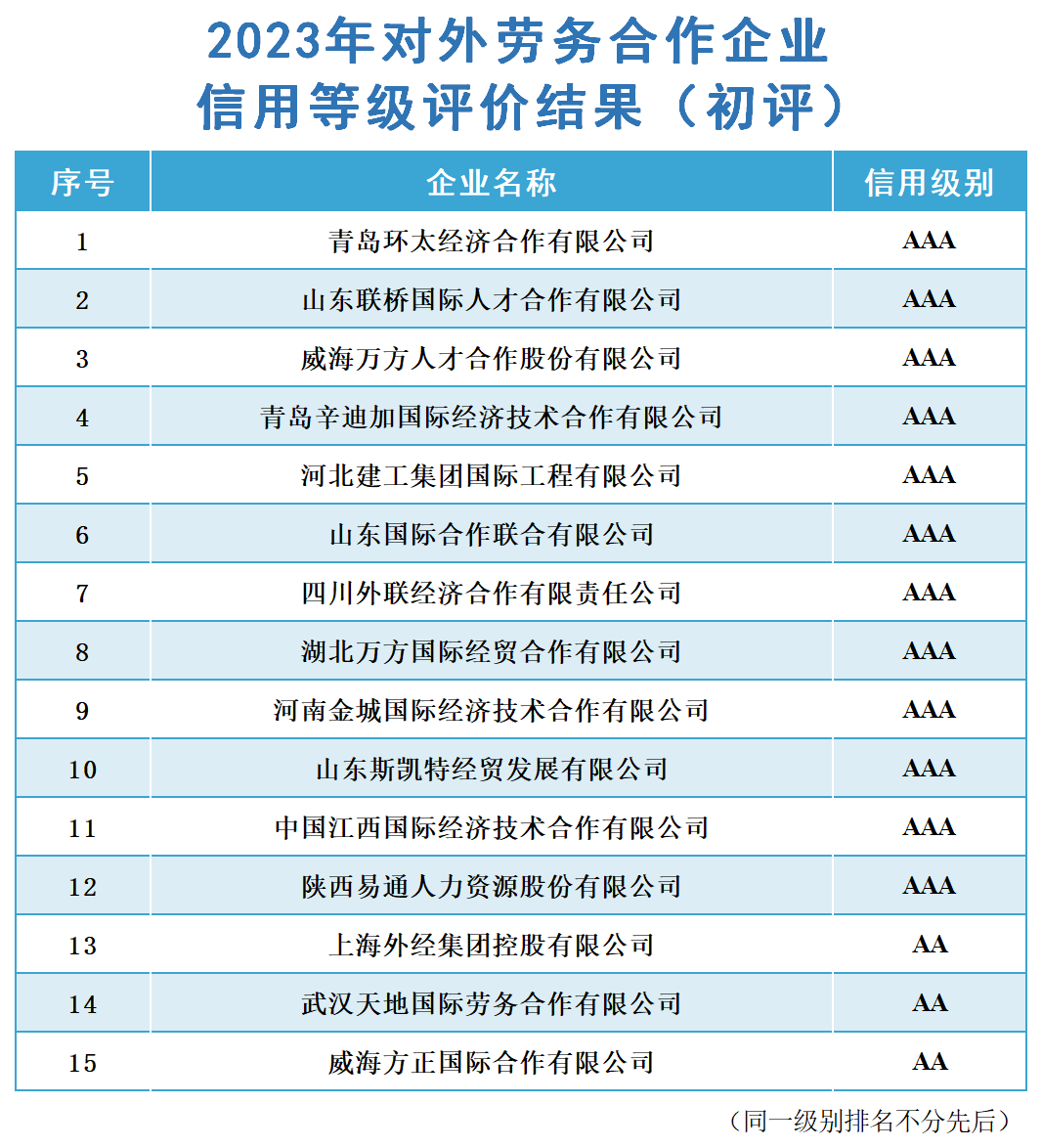 2023年对外劳务合作企业
信用等级评价结果（初评）

| 序号 | 企业名称 | 信用级别 |
|---|---|---|
| 1 | 青岛环太经济合作有限公司 | AAA |
| 2 | 山东联桥国际人才合作有限公司 | AAA |
| 3 | 威海万方人才合作股份有限公司 | AAA |
| 4 | 青岛辛迪加国际经济技术合作有限公司 | AAA |
| 5 | 河北建工集团国际工程有限公司 | AAA |
| 6 | 山东国际合作联合有限公司 | AAA |
| 7 | 四川外联经济合作有限责任公司 | AAA |
| 8 | 湖北万方国际经贸合作有限公司 | AAA |
| 9 | 河南金城国际经济技术合作有限公司 | AAA |
| 10 | 山东斯凯特经贸发展有限公司 | AAA |
| 11 | 中国江西国际经济技术合作有限公司 | AAA |
| 12 | 陕西易通人力资源股份有限公司 | AAA |
| 13 | 上海外经集团控股有限公司 | AA |
| 14 | 武汉天地国际劳务合作有限公司 | AA |
| 15 | 威海方正国际合作有限公司 | AA |

（同一级别排名不分先后）